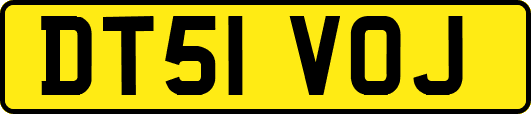 DT51 VOJ